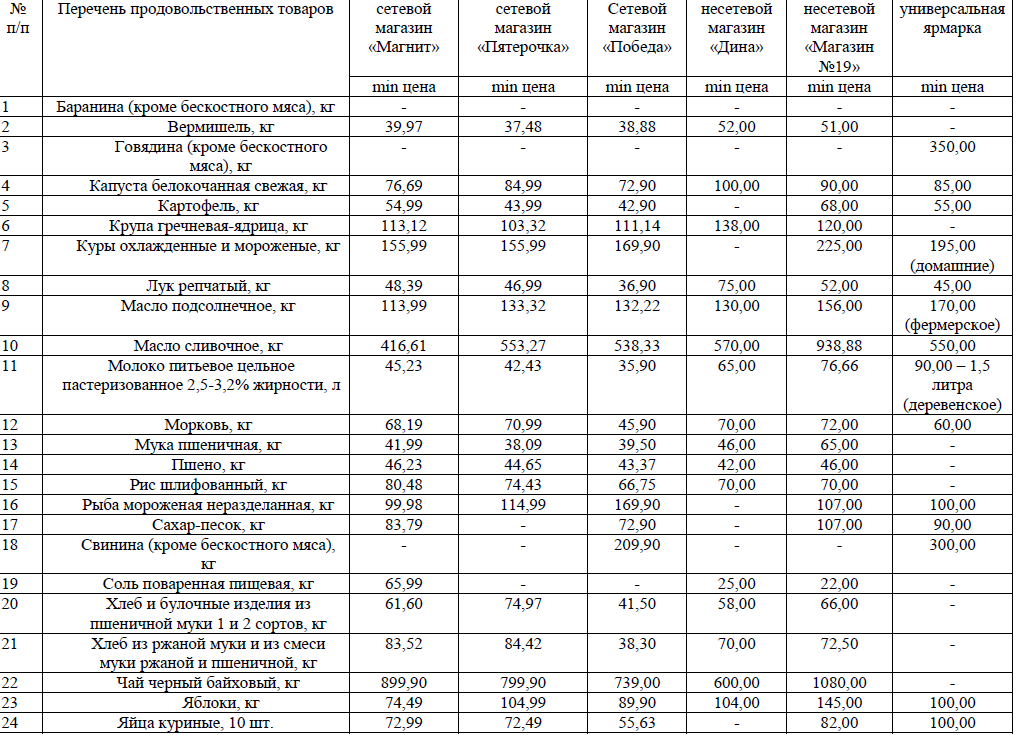 | № п/п | Перечень продовольственных товаров | сетевой магазин «Магнит» | сетевой магазин «Пятерочка» | Сетевой магазин «Победа» | несетевой магазин «Дина» | несетевой магазин «Магазин №19» | универсальная ярмарка |
|---|---|---|---|---|---|---|---|
| | | min цена | min цена | min цена | min цена | min цена | min цена |
| 1 | Баранина (кроме бескостного мяса), кг | - | - | - | - | - | - |
| 2 | Вермишель, кг | 39,97 | 37,48 | 38,88 | 52,00 | 51,00 | - |
| 3 | Говядина (кроме бескостного мяса), кг | - | - | - | - | - | 350,00 |
| 4 | Капуста белокочанная свежая, кг | 76,69 | 84,99 | 72,90 | 100,00 | 90,00 | 85,00 |
| 5 | Картофель, кг | 54,99 | 43,99 | 42,90 | - | 68,00 | 55,00 |
| 6 | Крупа гречневая-ядрица, кг | 113,12 | 103,32 | 111,14 | 138,00 | 120,00 | - |
| 7 | Куры охлажденные и мороженые, кг | 155,99 | 155,99 | 169,90 | - | 225,00 | 195,00 (домашние) |
| 8 | Лук репчатый, кг | 48,39 | 46,99 | 36,90 | 75,00 | 52,00 | 45,00 |
| 9 | Масло подсолнечное, кг | 113,99 | 133,32 | 132,22 | 130,00 | 156,00 | 170,00 (фермерское) |
| 10 | Масло сливочное, кг | 416,61 | 553,27 | 538,33 | 570,00 | 938,88 | 550,00 |
| 11 | Молоко питьевое цельное пастеризованное 2,5-3,2% жирности, л | 45,23 | 42,43 | 35,90 | 65,00 | 76,66 | 90,00 – 1,5 литра (деревенское) |
| 12 | Морковь, кг | 68,19 | 70,99 | 45,90 | 70,00 | 72,00 | 60,00 |
| 13 | Мука пшеничная, кг | 41,99 | 38,09 | 39,50 | 46,00 | 65,00 | - |
| 14 | Пшено, кг | 46,23 | 44,65 | 43,37 | 42,00 | 46,00 | - |
| 15 | Рис шлифованный, кг | 80,48 | 74,43 | 66,75 | 70,00 | 70,00 | - |
| 16 | Рыба мороженая неразделанная, кг | 99,98 | 114,99 | 169,90 | - | 107,00 | 100,00 |
| 17 | Сахар-песок, кг | 83,79 | - | 72,90 | - | 107,00 | 90,00 |
| 18 | Свинина (кроме бескостного мяса), кг | - | - | 209,90 | - | - | 300,00 |
| 19 | Соль поваренная пищевая, кг | 65,99 | - | - | 25,00 | 22,00 | - |
| 20 | Хлеб и булочные изделия из пшеничной муки 1 и 2 сортов, кг | 61,60 | 74,97 | 41,50 | 58,00 | 66,00 | - |
| 21 | Хлеб из ржаной муки и из смеси муки ржаной и пшеничной, кг | 83,52 | 84,42 | 38,30 | 70,00 | 72,50 | - |
| 22 | Чай черный байховый, кг | 899,90 | 799,90 | 739,00 | 600,00 | 1080,00 | - |
| 23 | Яблоки, кг | 74,49 | 104,99 | 89,90 | 104,00 | 145,00 | 100,00 |
| 24 | Яйца куриные, 10 шт. | 72,99 | 72,49 | 55,63 | - | 82,00 | 100,00 |